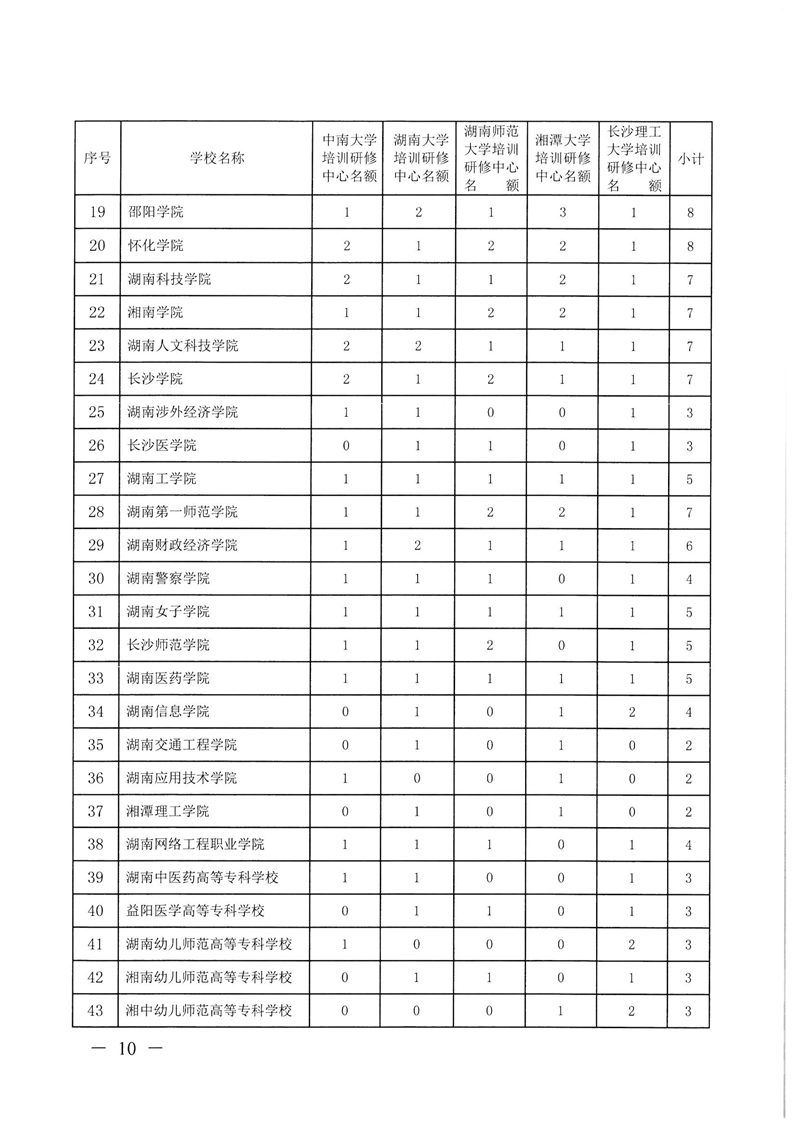 | 序号 | 学校名称 | 中南大学培训研修中心名额 | 湖南大学培训研修中心名额 | 湖南师范大学培训研修中心名额 | 湘潭大学培训研修中心名额 | 长沙理工大学培训研修中心名额 | 小计 |
|---|---|---|---|---|---|---|---|
| 19 | 邵阳学院 | 1 | 2 | 1 | 3 | 1 | 8 |
| 20 | 怀化学院 | 2 | 1 | 2 | 2 | 1 | 8 |
| 21 | 湖南科技学院 | 2 | 1 | 1 | 2 | 1 | 7 |
| 22 | 湘南学院 | 1 | 1 | 2 | 2 | 1 | 7 |
| 23 | 湖南人文科技学院 | 2 | 2 | 1 | 1 | 1 | 7 |
| 24 | 长沙学院 | 2 | 1 | 2 | 1 | 1 | 7 |
| 25 | 湖南涉外经济学院 | 1 | 1 | 0 | 0 | 1 | 3 |
| 26 | 长沙医学院 | 0 | 1 | 1 | 0 | 1 | 3 |
| 27 | 湖南工学院 | 1 | 1 | 1 | 1 | 1 | 5 |
| 28 | 湖南第一师范学院 | 1 | 1 | 2 | 2 | 1 | 7 |
| 29 | 湖南财政经济学院 | 1 | 2 | 1 | 1 | 1 | 6 |
| 30 | 湖南警察学院 | 1 | 1 | 1 | 0 | 1 | 4 |
| 31 | 湖南女子学院 | 1 | 1 | 1 | 1 | 1 | 5 |
| 32 | 长沙师范学院 | 1 | 1 | 2 | 0 | 1 | 5 |
| 33 | 湖南医药学院 | 1 | 1 | 1 | 1 | 1 | 5 |
| 34 | 湖南信息学院 | 0 | 1 | 0 | 1 | 2 | 4 |
| 35 | 湖南交通工程学院 | 0 | 1 | 0 | 1 | 0 | 2 |
| 36 | 湖南应用技术学院 | 1 | 0 | 0 | 1 | 0 | 2 |
| 37 | 湘潭理工学院 | 0 | 1 | 0 | 1 | 0 | 2 |
| 38 | 湖南网络工程职业学院 | 1 | 1 | 1 | 0 | 1 | 4 |
| 39 | 湖南中医药高等专科学校 | 1 | 1 | 0 | 0 | 1 | 3 |
| 40 | 益阳医学高等专科学校 | 0 | 1 | 1 | 0 | 1 | 3 |
| 41 | 湖南幼儿师范高等专科学校 | 1 | 0 | 0 | 0 | 2 | 3 |
| 42 | 湘南幼儿师范高等专科学校 | 0 | 1 | 1 | 0 | 1 | 3 |
| 43 | 湘中幼儿师范高等专科学校 | 0 | 0 | 0 | 1 | 2 | 3 |

— 10 —